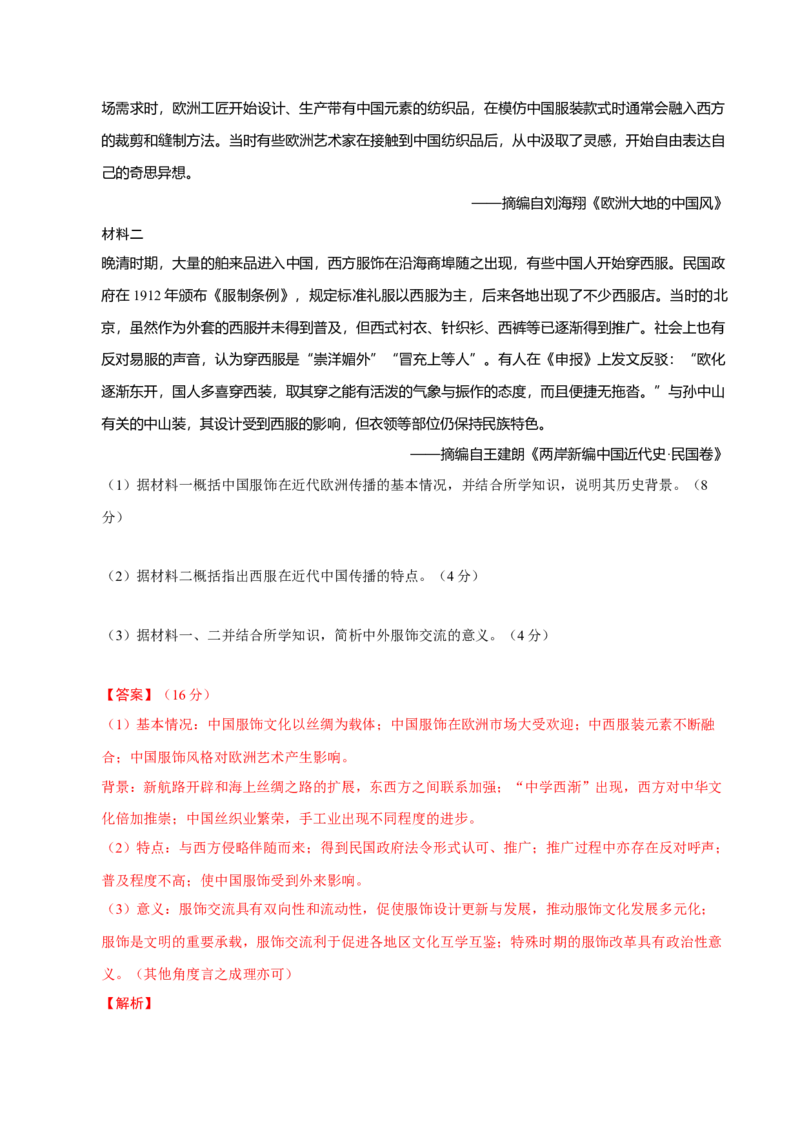 场需求时，欧洲工匠开始设计、生产带有中国元素的纺织品，在模仿中国服装款式时通常会融入西方的裁剪和缝制方法。当时有些欧洲艺术家在接触到中国纺织品后，从中汲取了灵感，开始自由表达自己的奇思异想。

——摘编自刘海翔《欧洲大地的中国风》

材料二

晚清时期，大量的舶来品进入中国，西方服饰在沿海商埠随之出现，有些中国人开始穿西服。民国政府在1912年颁布《服制条例》，规定标准礼服以西服为主，后来各地出现了不少西服店。当时的北京，虽然作为外套的西服并未得到普及，但西式衬衣、针织衫、西裤等已逐渐得到推广。社会上也有反对易服的声音，认为穿西服是“崇洋媚外”“冒充上等人”。有人在《申报》上发文反驳：“欧化逐渐东开，国人多喜穿西装，取其穿之能有活泼的气象与振作的态度，而且便捷无拖沓。”与孙中山有关的中山装，其设计受到西服的影响，但衣领等部位仍保持民族特色。

——摘编自王建朗《两岸新编中国近代史·民国卷》

（1）据材料一概括中国服饰在近代欧洲传播的基本情况，并结合所学知识，说明其历史背景。（8分）

（2）据材料二概括指出西服在近代中国传播的特点。（4分）

（3）据材料一、二并结合所学知识，简析中外服饰交流的意义。（4分）

【答案】（16分）

（1）基本情况：中国服饰文化以丝绸为载体；中国服饰在欧洲市场大受欢迎；中西服装元素不断融合；中国服饰风格对欧洲艺术产生影响。

背景：新航路开辟和海上丝绸之路的扩展，东西方之间联系加强；“中学西渐”出现，西方对中华文化倍加推崇；中国丝织业繁荣，手工业出现不同程度的进步。

（2）特点：与西方侵略伴随而来；得到民国政府法令形式认可、推广；推广过程中亦存在反对呼声；普及程度不高；使中国服饰受到外来影响。

（3）意义：服饰交流具有双向性和流动性，促使服饰设计更新与发展，推动服饰文化发展多元化；服饰是文明的重要承载，服饰交流利于促进各地区文化互学互鉴；特殊时期的服饰改革具有政治性意义。（其他角度言之成理亦可）

【解析】